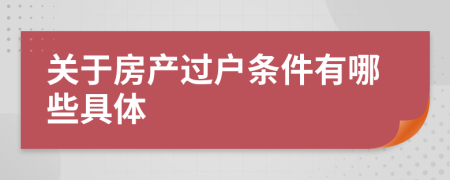 关于房产过户条件有哪些具体